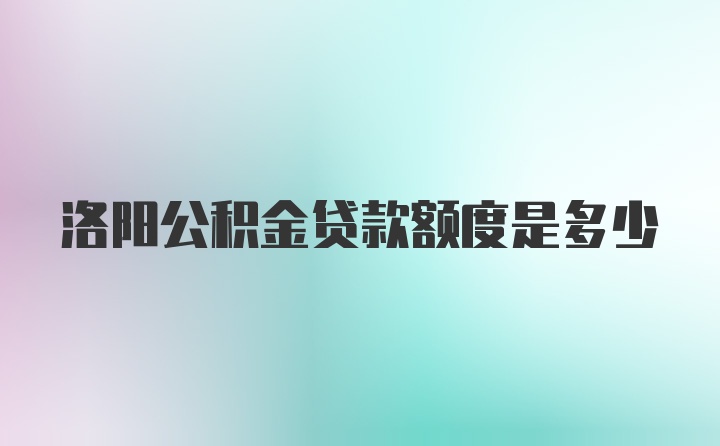 洛阳公积金贷款额度是多少